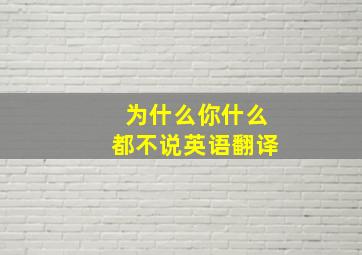 为什么你什么
都不说英语翻译